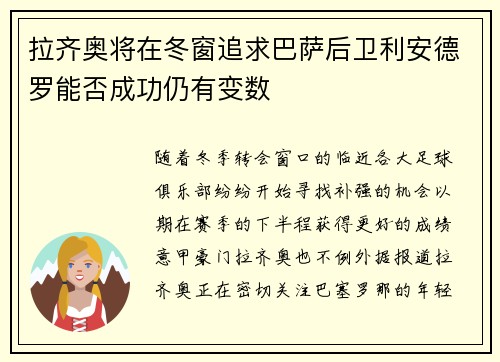 拉齐奥将在冬窗追求巴萨后卫利安德罗能否成功仍有变数

随着冬季转会窗口的临近各大足球俱乐部纷纷开始寻找补强的机会以期在赛季的下半程获得更好的成绩意甲豪门拉齐奥也不例外据报道拉齐奥正在密切关注巴塞罗那的年轻